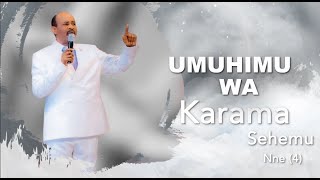 UMUHIMU WA
Karama
Sehemu
Nne (4)